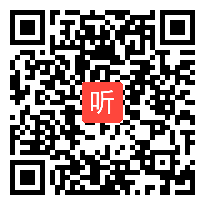 听